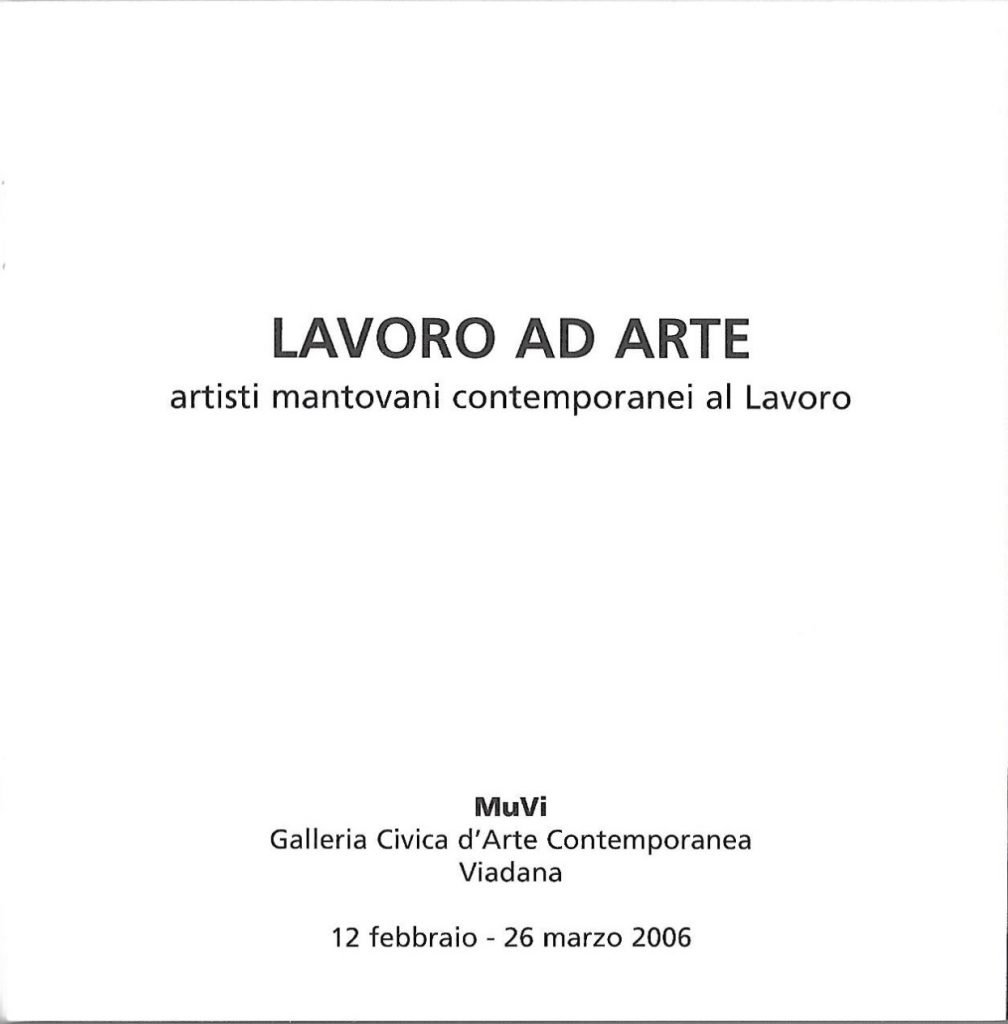 LAVORO AD ARTE
artisti mantovani contemporanei al Lavoro

MuVi
Galleria Civica d'Arte Contemporanea
Viadana

12 febbraio - 26 marzo 2006